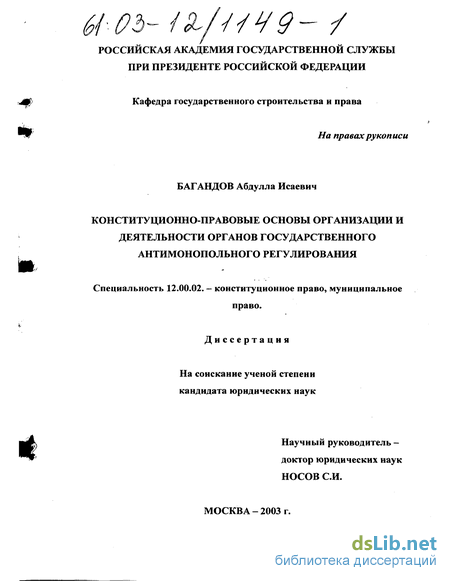 61:03-12/1149-1

РОССИЙСКАЯ АКАДЕМИЯ ГОСУДАРСТВЕННОЙ СЛУЖБЫ ПРИ ПРЕЗИДЕНТЕ РОССИЙСКОЙ ФЕДЕРАЦИИ

Кафедра государственного строительства и права

На правах рукописи

БАГАНДОВ Абдулла Исаевич

КОНСТИТУЦИОННО-ПРАВОВЫЕ ОСНОВЫ ОРГАНИЗАЦИИ И ДЕЯТЕЛЬНОСТИ ОРГАНОВ ГОСУДАРСТВЕННОГО АНТИМОНОПОЛЬНОГО РЕГУЛИРОВАНИЯ

Специальность 12.00.02. – конституционное право, муниципальное право.

Диссертация

На соискание ученой степени кандидата юридических наук

Научный руководитель – доктор юридических наук НОСОВ С.И.

МОСКВА – 2003 г.

dsLib.net
библиотека диссертаций